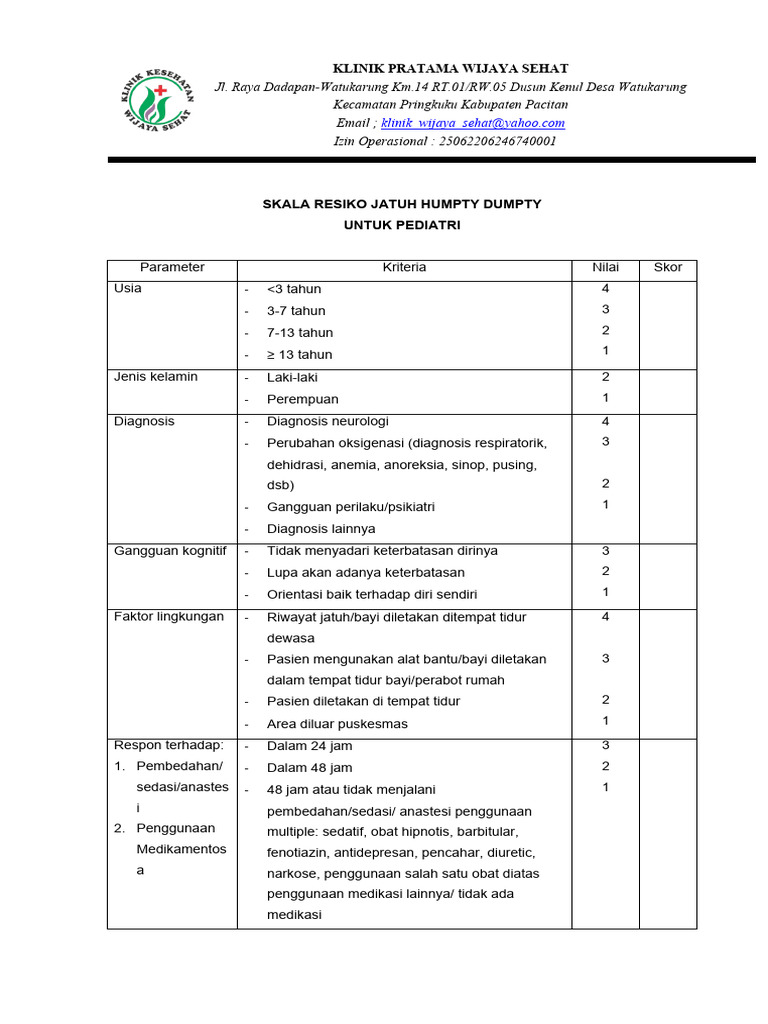 KLINIK KESEHATAN WIJAYA SEHAT

KLINIK PRATAMA WIJAYA SEHAT
Jl. Raya Dadapan-Watukarung Km.14 RT.01/RW.05 Dusun Kenul Desa Watukarung
Kecamatan Pringkuku Kabupaten Pacitan
Email ; klinik_wijaya_sehat@yahoo.com
Izin Operasional : 25062206246740001

SKALA RESIKO JATUH HUMPTY DUMPTY
UNTUK PEDIATRI

| Parameter | Kriteria | Nilai | Skor |
|---|---|---|---|
| Usia | - <3 tahun<br>- 3-7 tahun<br>- 7-13 tahun<br>- ≥ 13 tahun | 4<br>3<br>2<br>1 | |
| Jenis kelamin | - Laki-laki<br>- Perempuan | 2<br>1 | |
| Diagnosis | - Diagnosis neurologi<br>- Perubahan oksigenasi (diagnosis respiratorik, dehidrasi, anemia, anoreksia, sinop, pusing, dsb)<br>- Gangguan perilaku/psikiatri<br>- Diagnosis lainnya | 4<br>3<br>2<br>1 | |
| Gangguan kognitif | - Tidak menyadari keterbatasan dirinya<br>- Lupa akan adanya keterbatasan<br>- Orientasi baik terhadap diri sendiri | 3<br>2<br>1 | |
| Faktor lingkungan | - Riwayat jatuh/bayi diletakan ditempat tidur dewasa<br>- Pasien mengunakan alat bantu/bayi diletakan dalam tempat tidur bayi/perabot rumah<br>- Pasien diletakan di tempat tidur<br>- Area diluar puskesmas | 4<br>3<br>2<br>1 | |
| Respon terhadap:<br>1. Pembedahan/ sedasi/anastesi<br>2. Penggunaan Medikamentosa | - Dalam 24 jam<br>- Dalam 48 jam<br>- 48 jam atau tidak menjalani pembedahan/sedasi/ anastesi penggunaan multiple: sedatif, obat hipnotis, barbitular, fenotiazin, antidepresan, pencahar, diuretic, narkose, penggunaan salah satu obat diatas penggunaan medikasi lainnya/ tidak ada medikasi | 3<br>2<br>1 | |